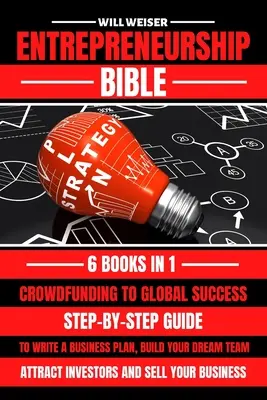 WILL WEISER
ENTREPRENEURSHIP
BIBLE

STRATEGY
PLAN

20
A
35
45
B
A

6 BOOKS IN 1
CROWDFUNDING TO GLOBAL SUCCESS
STEP-BY-STEP GUIDE
TO WRITE A BUSINESS PLAN, BUILD YOUR DREAM TEAM
ATTRACT INVESTORS AND SELL YOUR BUSINESS